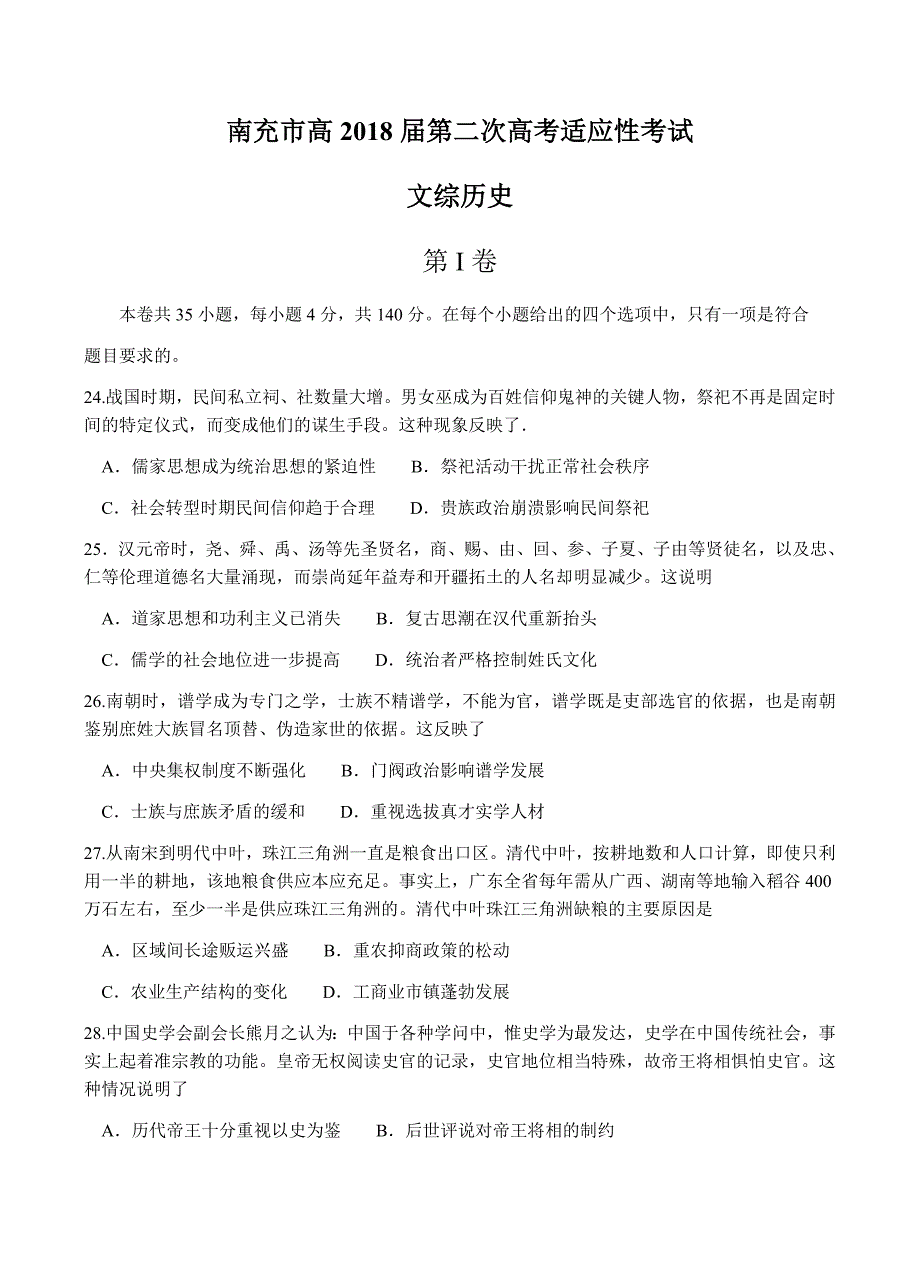 南充市高 2018 届第二次高考适应性考试

文综历史

第 I 卷

本卷共 35 小题，每小题 4 分，共 140 分。在每个小题给出的四个选项中，只有一项是符合题目要求的。

24.战国时期，民间私立祠、社数量大增。男女巫成为百姓信仰鬼神的关键人物，祭祀不再是固定时间的特定仪式，而变成他们的谋生手段。这种现象反映了.

A．儒家思想成为统治思想的紧迫性　　B．祭祀活动干扰正常社会秩序

C．社会转型时期民间信仰趋于合理　　D．贵族政治崩溃影响民间祭祀

25．汉元帝时，尧、舜、禹、汤等先圣贤名，商、赐、由、回、参、子夏、子由等贤徒名，以及忠、仁等伦理道德名大量涌现，而崇尚延年益寿和开疆拓土的人名却明显减少。这说明

A．道家思想和功利主义已消失　　B．复古思潮在汉代重新抬头

C．儒学的社会地位进一步提高　　D．统治者严格控制姓氏文化

26.南朝时，谱学成为专门之学，士族不精谱学，不能为官，谱学既是吏部选官的依据，也是南朝鉴别庶姓大族冒名顶替、伪造家世的依据。这反映了

A．中央集权制度不断强化　　B．门阀政治影响谱学发展

C．士族与庶族矛盾的缓和　　D．重视选拔真才实学人材

27.从南宋到明代中叶，珠江三角洲一直是粮食出口区。清代中叶，按耕地数和人口计算，即使只利用一半的耕地，该地粮食供应本应充足。事实上，广东全省每年需从广西、湖南等地输入稻谷 400 万石左右，至少一半是供应珠江三角洲的。清代中叶珠江三角洲缺粮的主要原因是

A．区域间长途贩运兴盛　　B．重农抑商政策的松动

C．农业生产结构的变化　　D．工商业市镇蓬勃发展

28.中国史学会副会长熊月之认为：中国于各种学问中，惟史学为最发达，史学在中国传统社会，事实上起着准宗教的功能。皇帝无权阅读史官的记录，史官地位相当特殊，故帝王将相惧怕史官。这种情况说明了

A．历代帝王十分重视以史为鉴　　B．后世评说对帝王将相的制约